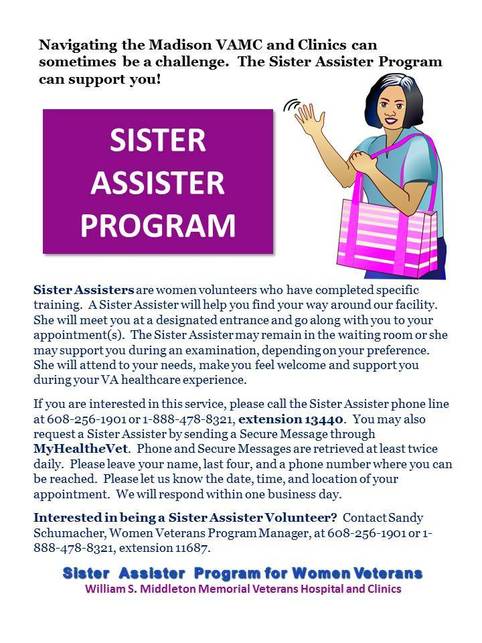 Navigating the Madison VAMC and Clinics can sometimes be a challenge. The Sister Assister Program can support you!

SISTER ASSISTER PROGRAM

Sister Assisters are women volunteers who have completed specific training. A Sister Assister will help you find your way around our facility. She will meet you at a designated entrance and go along with you to your appointment(s). The Sister Assister may remain in the waiting room or she may support you during an examination, depending on your preference. She will attend to your needs, make you feel welcome and support you during your VA healthcare experience.

If you are interested in this service, please call the Sister Assister phone line at 608-256-1901 or 1-888-478-8321, extension 13440. You may also request a Sister Assister by sending a Secure Message through MyHealtheVet. Phone and Secure Messages are retrieved at least twice daily. Please leave your name, last four, and a phone number where you can be reached. Please let us know the date, time, and location of your appointment. We will respond within one business day.

Interested in being a Sister Assister Volunteer? Contact Sandy Schumacher, Women Veterans Program Manager, at 608-256-1901 or 1-888-478-8321, extension 11687.

Sister Assister Program for Women Veterans
William S. Middleton Memorial Veterans Hospital and Clinics